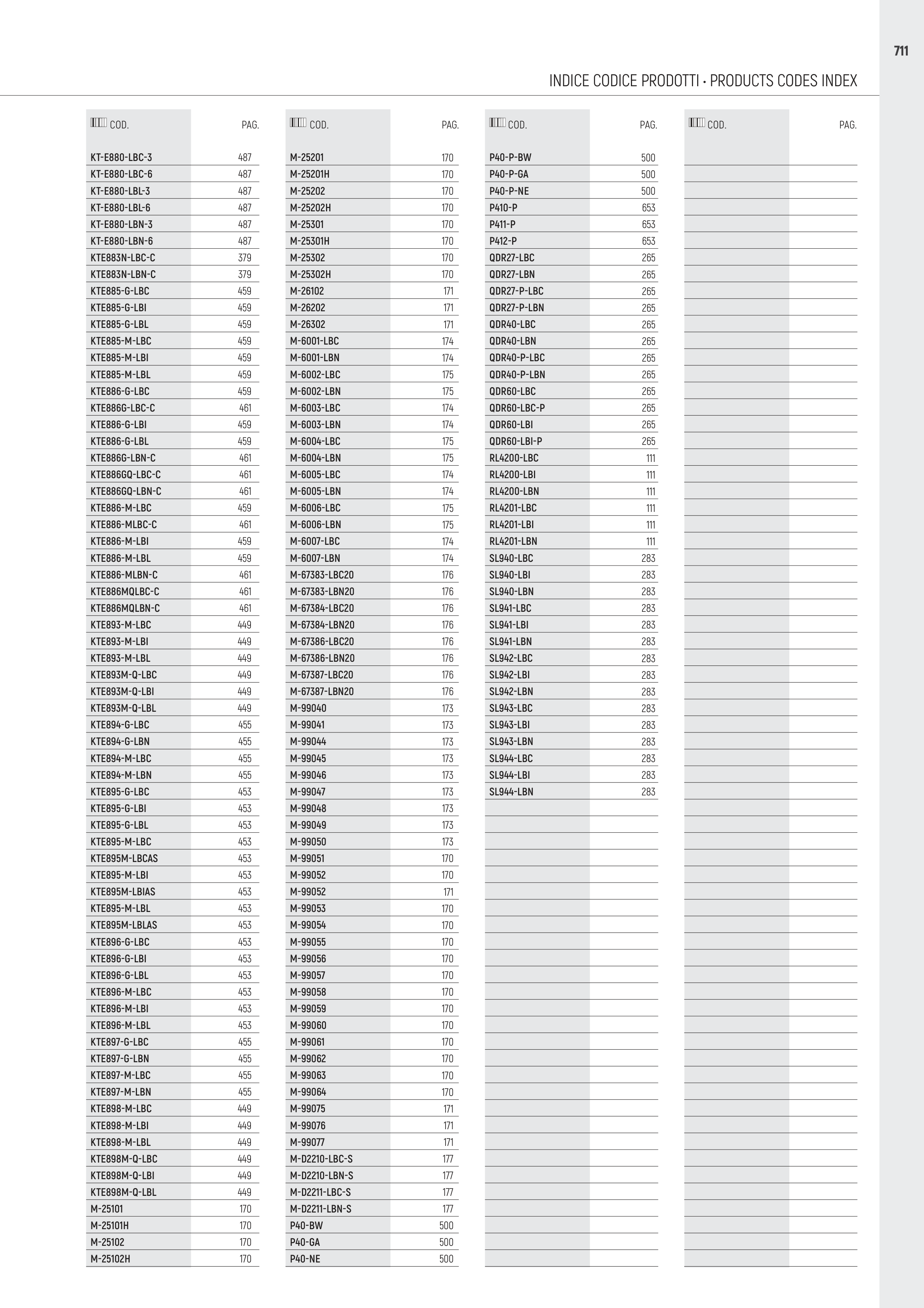 711

INDICE CODICE PRODOTTI • PRODUCTS CODES INDEX

| COD. | PAG. |
|---|---|
| KT-E880-LBC-3 | 487 |
| KT-E880-LBC-6 | 487 |
| KT-E880-LBL-3 | 487 |
| KT-E880-LBL-6 | 487 |
| KT-E880-LBN-3 | 487 |
| KT-E880-LBN-6 | 487 |
| KTE883N-LBC-C | 379 |
| KTE883N-LBN-C | 379 |
| KTE885-G-LBC | 459 |
| KTE885-G-LBI | 459 |
| KTE885-G-LBL | 459 |
| KTE885-M-LBC | 459 |
| KTE885-M-LBI | 459 |
| KTE885-M-LBL | 459 |
| KTE886-G-LBC | 459 |
| KTE886G-LBC-C | 461 |
| KTE886-G-LBI | 459 |
| KTE886-G-LBL | 459 |
| KTE886G-LBN-C | 461 |
| KTE886GQ-LBC-C | 461 |
| KTE886GQ-LBN-C | 461 |
| KTE886-M-LBC | 459 |
| KTE886-MLBC-C | 461 |
| KTE886-M-LBI | 459 |
| KTE886-M-LBL | 459 |
| KTE886-MLBN-C | 461 |
| KTE886MQLBC-C | 461 |
| KTE886MQLBN-C | 461 |
| KTE893-M-LBC | 449 |
| KTE893-M-LBI | 449 |
| KTE893-M-LBL | 449 |
| KTE893M-Q-LBC | 449 |
| KTE893M-Q-LBI | 449 |
| KTE893M-Q-LBL | 449 |
| KTE894-G-LBC | 455 |
| KTE894-G-LBN | 455 |
| KTE894-M-LBC | 455 |
| KTE894-M-LBN | 455 |
| KTE895-G-LBC | 453 |
| KTE895-G-LBI | 453 |
| KTE895-G-LBL | 453 |
| KTE895-M-LBC | 453 |
| KTE895M-LBCAS | 453 |
| KTE895-M-LBI | 453 |
| KTE895M-LBIAS | 453 |
| KTE895-M-LBL | 453 |
| KTE895M-LBLAS | 453 |
| KTE896-G-LBC | 453 |
| KTE896-G-LBI | 453 |
| KTE896-G-LBL | 453 |
| KTE896-M-LBC | 453 |
| KTE896-M-LBI | 453 |
| KTE896-M-LBL | 453 |
| KTE897-G-LBC | 455 |
| KTE897-G-LBN | 455 |
| KTE897-M-LBC | 455 |
| KTE897-M-LBN | 455 |
| KTE898-M-LBC | 449 |
| KTE898-M-LBI | 449 |
| KTE898-M-LBL | 449 |
| KTE898M-Q-LBC | 449 |
| KTE898M-Q-LBI | 449 |
| KTE898M-Q-LBL | 449 |
| M-25101 | 170 |
| M-25101H | 170 |
| M-25102 | 170 |
| M-25102H | 170 |

| COD. | PAG. |
|---|---|
| M-25201 | 170 |
| M-25201H | 170 |
| M-25202 | 170 |
| M-25202H | 170 |
| M-25301 | 170 |
| M-25301H | 170 |
| M-25302 | 170 |
| M-25302H | 170 |
| M-26102 | 171 |
| M-26202 | 171 |
| M-26302 | 171 |
| M-6001-LBC | 174 |
| M-6001-LBN | 174 |
| M-6002-LBC | 175 |
| M-6002-LBN | 175 |
| M-6003-LBC | 174 |
| M-6003-LBN | 174 |
| M-6004-LBC | 175 |
| M-6004-LBN | 175 |
| M-6005-LBC | 174 |
| M-6005-LBN | 174 |
| M-6006-LBC | 175 |
| M-6006-LBN | 175 |
| M-6007-LBC | 174 |
| M-6007-LBN | 174 |
| M-67383-LBC20 | 176 |
| M-67383-LBN20 | 176 |
| M-67384-LBC20 | 176 |
| M-67384-LBN20 | 176 |
| M-67386-LBC20 | 176 |
| M-67386-LBN20 | 176 |
| M-67387-LBC20 | 176 |
| M-67387-LBN20 | 176 |
| M-99040 | 173 |
| M-99041 | 173 |
| M-99044 | 173 |
| M-99045 | 173 |
| M-99046 | 173 |
| M-99047 | 173 |
| M-99048 | 173 |
| M-99049 | 173 |
| M-99050 | 173 |
| M-99051 | 170 |
| M-99052 | 170 |
| M-99052 | 171 |
| M-99053 | 170 |
| M-99054 | 170 |
| M-99055 | 170 |
| M-99056 | 170 |
| M-99057 | 170 |
| M-99058 | 170 |
| M-99059 | 170 |
| M-99060 | 170 |
| M-99061 | 170 |
| M-99062 | 170 |
| M-99063 | 170 |
| M-99064 | 170 |
| M-99075 | 171 |
| M-99076 | 171 |
| M-99077 | 171 |
| M-D2210-LBC-S | 177 |
| M-D2210-LBN-S | 177 |
| M-D2211-LBC-S | 177 |
| M-D2211-LBN-S | 177 |
| P40-BW | 500 |
| P40-GA | 500 |
| P40-NE | 500 |

| COD. | PAG. |
|---|---|
| P40-P-BW | 500 |
| P40-P-GA | 500 |
| P40-P-NE | 500 |
| P410-P | 653 |
| P411-P | 653 |
| P412-P | 653 |
| QDR27-LBC | 265 |
| QDR27-LBN | 265 |
| QDR27-P-LBC | 265 |
| QDR27-P-LBN | 265 |
| QDR40-LBC | 265 |
| QDR40-LBN | 265 |
| QDR40-P-LBC | 265 |
| QDR40-P-LBN | 265 |
| QDR60-LBC | 265 |
| QDR60-LBC-P | 265 |
| QDR60-LBI | 265 |
| QDR60-LBI-P | 265 |
| RL4200-LBC | 111 |
| RL4200-LBI | 111 |
| RL4200-LBN | 111 |
| RL4201-LBC | 111 |
| RL4201-LBI | 111 |
| RL4201-LBN | 111 |
| SL940-LBC | 283 |
| SL940-LBI | 283 |
| SL940-LBN | 283 |
| SL941-LBC | 283 |
| SL941-LBI | 283 |
| SL941-LBN | 283 |
| SL942-LBC | 283 |
| SL942-LBI | 283 |
| SL942-LBN | 283 |
| SL943-LBC | 283 |
| SL943-LBI | 283 |
| SL943-LBN | 283 |
| SL944-LBC | 283 |
| SL944-LBI | 283 |
| SL944-LBN | 283 |

| COD. | PAG. |
|---|---|